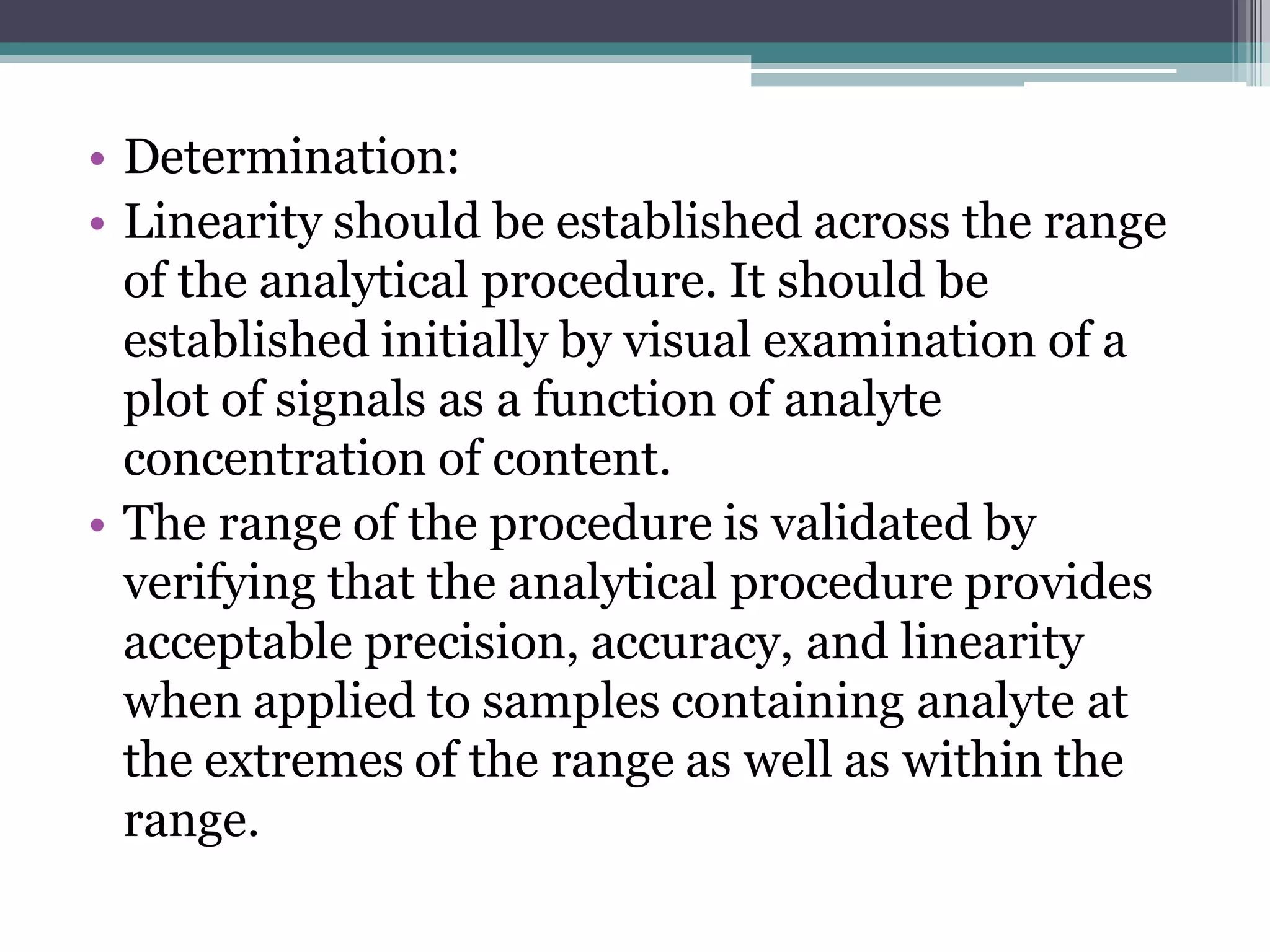 • Determination:
• Linearity should be established across the range of the analytical procedure. It should be established initially by visual examination of a plot of signals as a function of analyte concentration of content.
• The range of the procedure is validated by verifying that the analytical procedure provides acceptable precision, accuracy, and linearity when applied to samples containing analyte at the extremes of the range as well as within the range.